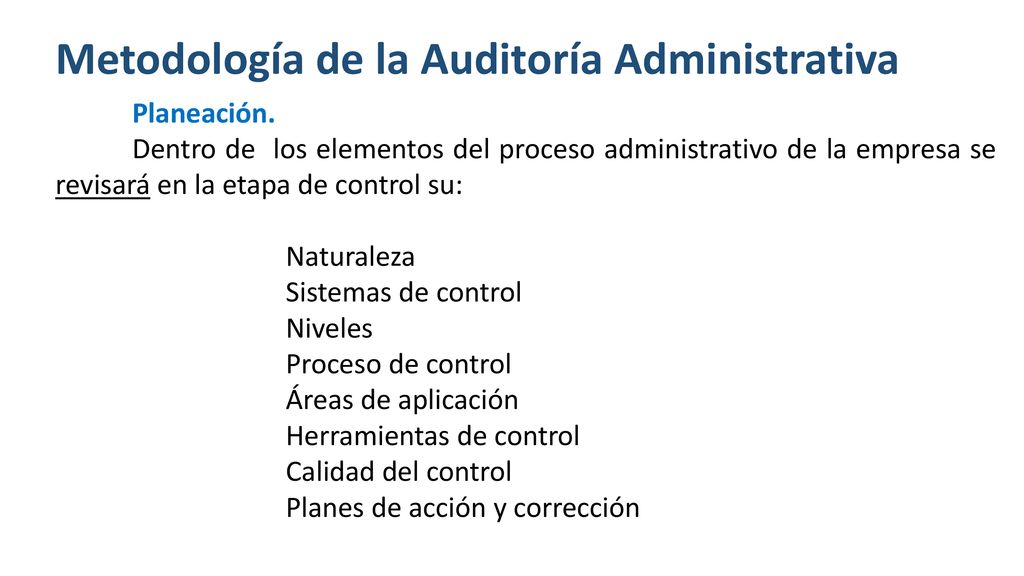 Metodología de la Auditoría Administrativa

Planeación.

Dentro de los elementos del proceso administrativo de la empresa se revisará en la etapa de control su:

Naturaleza
Sistemas de control
Niveles
Proceso de control
Áreas de aplicación
Herramientas de control
Calidad del control
Planes de acción y corrección